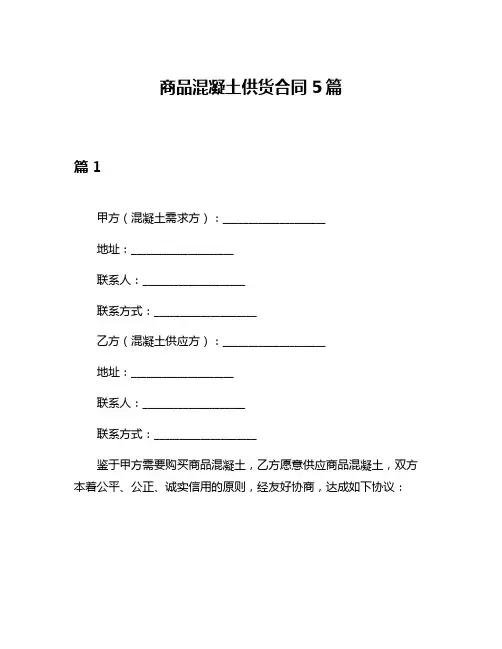 商品混凝土供货合同 5 篇

篇 1

甲方（混凝土需求方）：__________________

地址：__________________

联系人：__________________

联系方式：__________________

乙方（混凝土供应方）：__________________

地址：__________________

联系人：__________________

联系方式：__________________

鉴于甲方需要购买商品混凝土，乙方愿意供应商品混凝土，双方本着公平、公正、诚实信用的原则，经友好协商，达成如下协议：